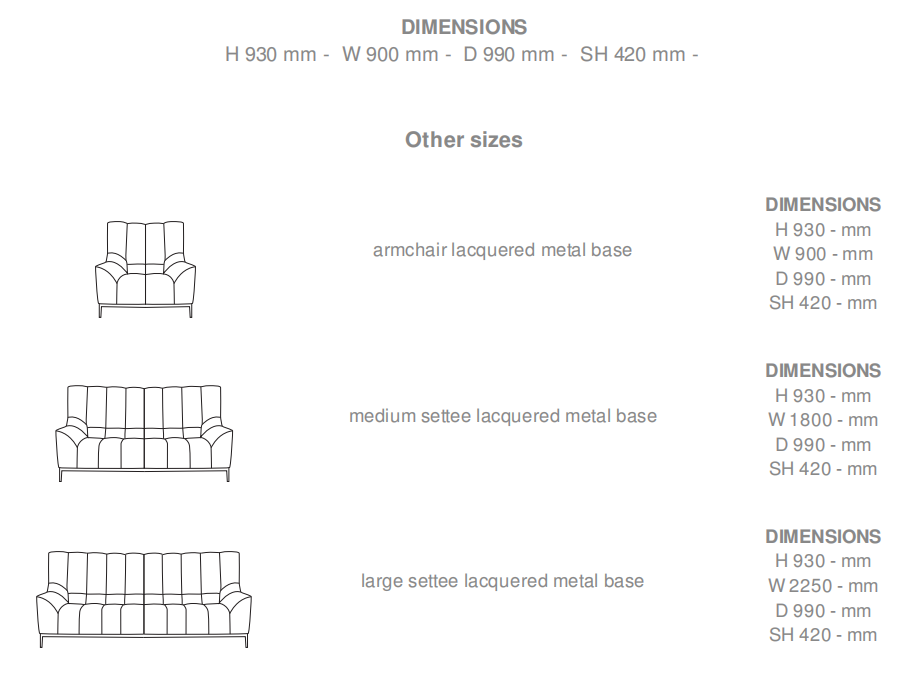 DIMENSIONS
H 930 mm - W 900 mm - D 990 mm - SH 420 mm -

Other sizes

armchair lacquered metal base

DIMENSIONS
H 930 - mm
W 900 - mm
D 990 - mm
SH 420 - mm

medium settee lacquered metal base

DIMENSIONS
H 930 - mm
W 1800 - mm
D 990 - mm
SH 420 - mm

large settee lacquered metal base

DIMENSIONS
H 930 - mm
W 2250 - mm
D 990 - mm
SH 420 - mm